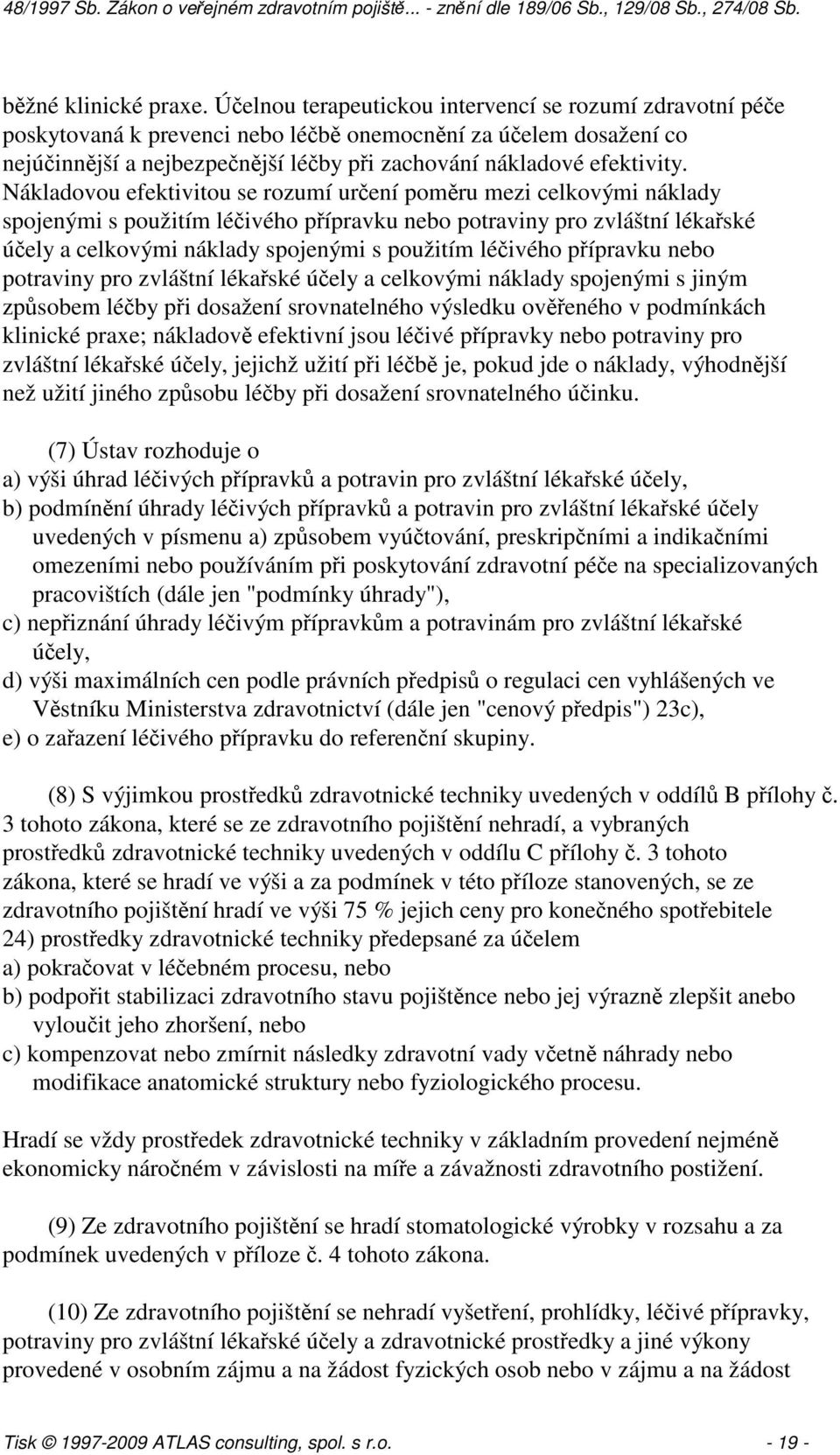 48/1997 Sb. Zákon o veřejném zdravotním pojiště... - znění dle 189/06 Sb., 129/08 Sb., 274/08 Sb.

běžné klinické praxe. Účelnou terapeutickou intervencí se rozumí zdravotní péče poskytovaná k prevenci nebo léčbě onemocnění za účelem dosažení co nejúčinnější a nejbezpečnější léčby při zachování nákladové efektivity. Nákladovou efektivitou se rozumí určení poměru mezi celkovými náklady spojenými s použitím léčivého přípravku nebo potraviny pro zvláštní lékařské účely a celkovými náklady spojenými s použitím léčivého přípravku nebo potraviny pro zvláštní lékařské účely a celkovými náklady spojenými s jiným způsobem léčby při dosažení srovnatelného výsledku ověřeného v podmínkách klinické praxe; nákladově efektivní jsou léčivé přípravky nebo potraviny pro zvláštní lékařské účely, jejichž užití při léčbě je, pokud jde o náklady, výhodnější než užití jiného způsobu léčby při dosažení srovnatelného účinku.

(7) Ústav rozhoduje o
a) výši úhrad léčivých přípravků a potravin pro zvláštní lékařské účely,
b) podmínění úhrady léčivých přípravků a potravin pro zvláštní lékařské účely uvedených v písmenu a) způsobem vyúčtování, preskripčními a indikačními omezeními nebo používáním při poskytování zdravotní péče na specializovaných pracovištích (dále jen "podmínky úhrady"),
c) nepřiznání úhrady léčivým přípravkům a potravinám pro zvláštní lékařské účely,
d) výši maximálních cen podle právních předpisů o regulaci cen vyhlášených ve Věstníku Ministerstva zdravotnictví (dále jen "cenový předpis") 23c),
e) o zařazení léčivého přípravku do referenční skupiny.

(8) S výjimkou prostředků zdravotnické techniky uvedených v oddílů B přílohy č. 3 tohoto zákona, které se ze zdravotního pojištění nehradí, a vybraných prostředků zdravotnické techniky uvedených v oddílu C přílohy č. 3 tohoto zákona, které se hradí ve výši a za podmínek v této příloze stanovených, se ze zdravotního pojištění hradí ve výši 75 % jejich ceny pro konečného spotřebitele 24) prostředky zdravotnické techniky předepsané za účelem
a) pokračovat v léčebném procesu, nebo
b) podpořit stabilizaci zdravotního stavu pojištěnce nebo jej výrazně zlepšit anebo vyloučit jeho zhoršení, nebo
c) kompenzovat nebo zmírnit následky zdravotní vady včetně náhrady nebo modifikace anatomické struktury nebo fyziologického procesu.

Hradí se vždy prostředek zdravotnické techniky v základním provedení nejméně ekonomicky náročném v závislosti na míře a závažnosti zdravotního postižení.

(9) Ze zdravotního pojištění se hradí stomatologické výrobky v rozsahu a za podmínek uvedených v příloze č. 4 tohoto zákona.

(10) Ze zdravotního pojištění se nehradí vyšetření, prohlídky, léčivé přípravky, potraviny pro zvláštní lékařské účely a zdravotnické prostředky a jiné výkony provedené v osobním zájmu a na žádost fyzických osob nebo v zájmu a na žádost

Tisk © 1997-2009 ATLAS consulting, spol. s r.o. - 19 -